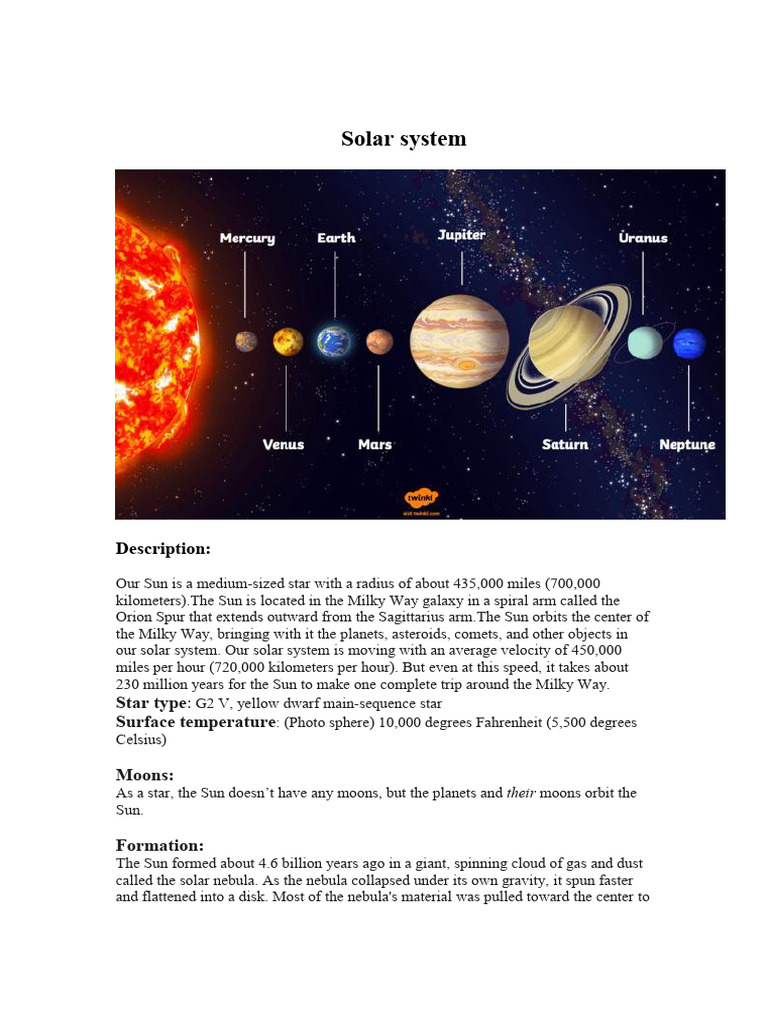 Solar system

Mercury
Earth
Jupiter
Uranus
Venus
Mars
Saturn
Neptune
twinkl
visit twinkl.com

Description:

Our Sun is a medium-sized star with a radius of about 435,000 miles (700,000 kilometers).The Sun is located in the Milky Way galaxy in a spiral arm called the Orion Spur that extends outward from the Sagittarius arm.The Sun orbits the center of the Milky Way, bringing with it the planets, asteroids, comets, and other objects in our solar system. Our solar system is moving with an average velocity of 450,000 miles per hour (720,000 kilometers per hour). But even at this speed, it takes about 230 million years for the Sun to make one complete trip around the Milky Way.
Star type: G2 V, yellow dwarf main-sequence star
Surface temperature: (Photo sphere) 10,000 degrees Fahrenheit (5,500 degrees Celsius)

Moons:
As a star, the Sun doesn't have any moons, but the planets and their moons orbit the Sun.

Formation:
The Sun formed about 4.6 billion years ago in a giant, spinning cloud of gas and dust called the solar nebula. As the nebula collapsed under its own gravity, it spun faster and flattened into a disk. Most of the nebula's material was pulled toward the center to